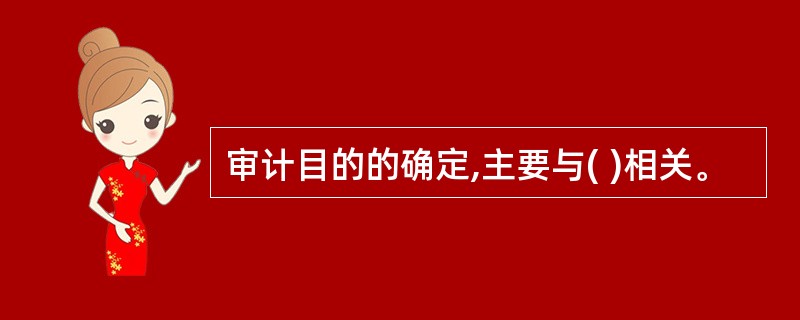 审计目的的确定,主要与( )相关。